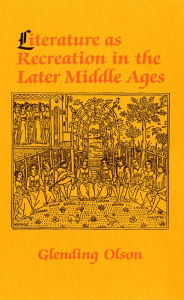 Literature as Recreation in the Later Middle Ages

Glending Olson